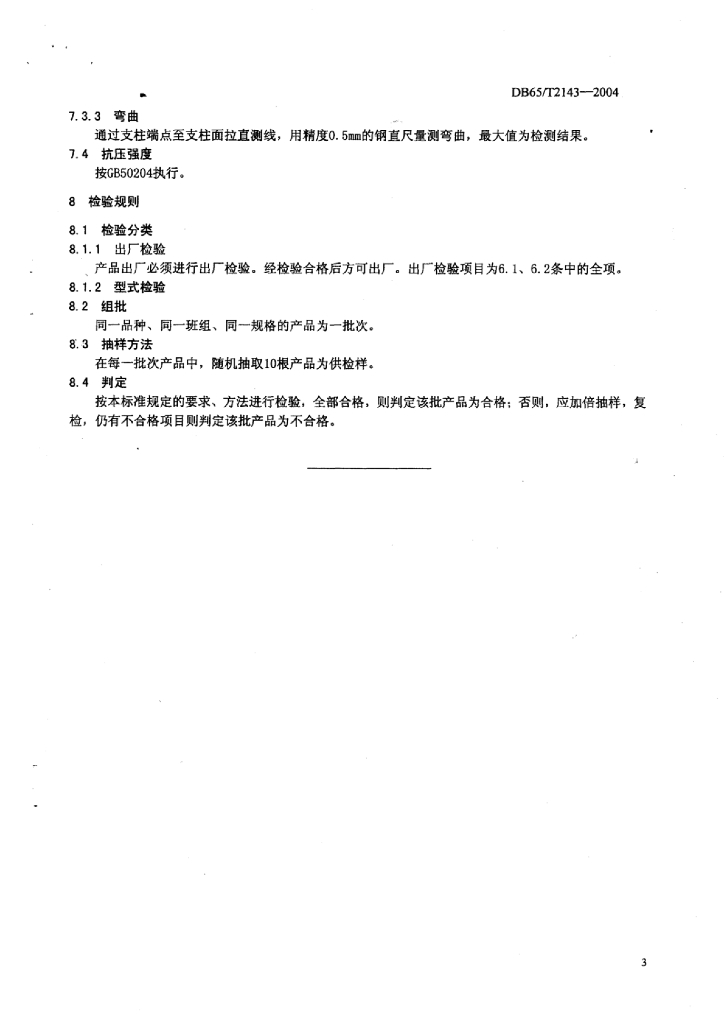 DB65/T2143—2004

7.3.3 弯曲

通过支柱端点至支柱面拉直测线，用精度0.5mm的钢直尺量测弯曲，最大值为检测结果。

7.4 抗压强度

按GB50204执行。

8 检验规则

8.1 检验分类

8.1.1 出厂检验

产品出厂必须进行出厂检验。经检验合格后方可出厂。出厂检验项目为6.1、6.2条中的全项。

8.1.2 型式检验

8.2 组批

同一品种、同一班组、同一规格的产品为一批次。

8.3 抽样方法

在每一批次产品中，随机抽取10根产品为供检样。

8.4 判定

按本标准规定的要求、方法进行检验，全部合格，则判定该批产品为合格；否则，应加倍抽样，复检，仍有不合格项目则判定该批产品为不合格。

3